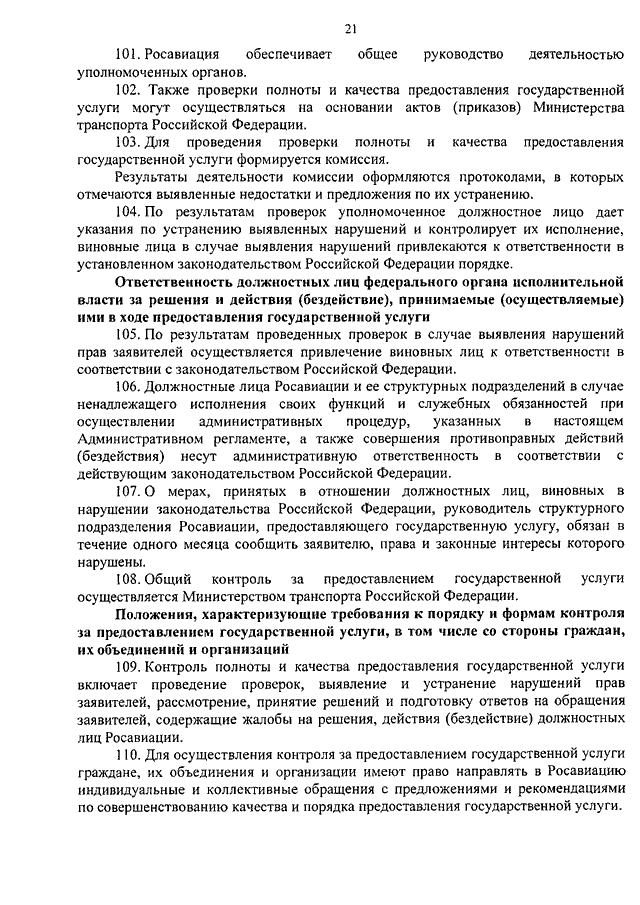 21

101. Росавиация обеспечивает общее руководство деятельностью уполномоченных органов.

102. Также проверки полноты и качества предоставления государственной услуги могут осуществляться на основании актов (приказов) Министерства транспорта Российской Федерации.

103. Для проведения проверки полноты и качества предоставления государственной услуги формируется комиссия.

Результаты деятельности комиссии оформляются протоколами, в которых отмечаются выявленные недостатки и предложения по их устранению.

104. По результатам проверок уполномоченное должностное лицо дает указания по устранению выявленных нарушений и контролирует их исполнение, виновные лица в случае выявления нарушений привлекаются к ответственности в установленном законодательством Российской Федерации порядке.

Ответственность должностных лиц федерального органа исполнительной власти за решения и действия (бездействие), принимаемые (осуществляемые) ими в ходе предоставления государственной услуги

105. По результатам проведенных проверок в случае выявления нарушений прав заявителей осуществляется привлечение виновных лиц к ответственности в соответствии с законодательством Российской Федерации.

106. Должностные лица Росавиации и ее структурных подразделений в случае ненадлежащего исполнения своих функций и служебных обязанностей при осуществлении административных процедур, указанных в настоящем Административном регламенте, а также совершения противоправных действий (бездействия) несут административную ответственность в соответствии с действующим законодательством Российской Федерации.

107. О мерах, принятых в отношении должностных лиц, виновных в нарушении законодательства Российской Федерации, руководитель структурного подразделения Росавиации, предоставляющего государственную услугу, обязан в течение одного месяца сообщить заявителю, права и законные интересы которого нарушены.

108. Общий контроль за предоставлением государственной услуги осуществляется Министерством транспорта Российской Федерации.

Положения, характеризующие требования к порядку и формам контроля за предоставлением государственной услуги, в том числе со стороны граждан, их объединений и организаций

109. Контроль полноты и качества предоставления государственной услуги включает проведение проверок, выявление и устранение нарушений прав заявителей, рассмотрение, принятие решений и подготовку ответов на обращения заявителей, содержащие жалобы на решения, действия (бездействие) должностных лиц Росавиации.

110. Для осуществления контроля за предоставлением государственной услуги граждане, их объединения и организации имеют право направлять в Росавиацию индивидуальные и коллективные обращения с предложениями и рекомендациями по совершенствованию качества и порядка предоставления государственной услуги.